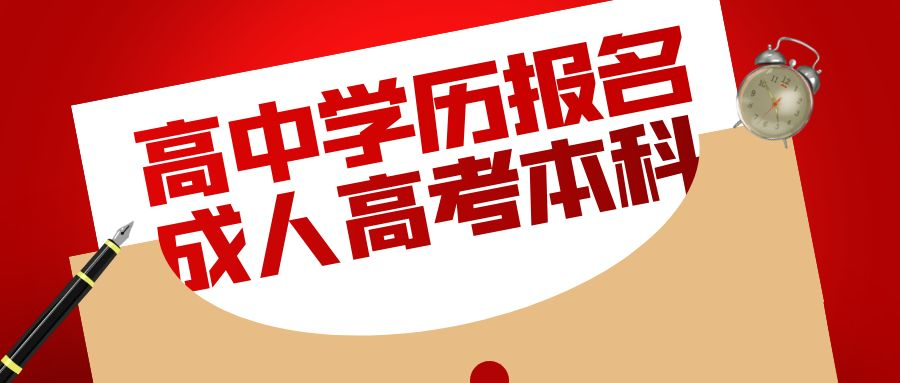 高中学历报名
成人高考本科